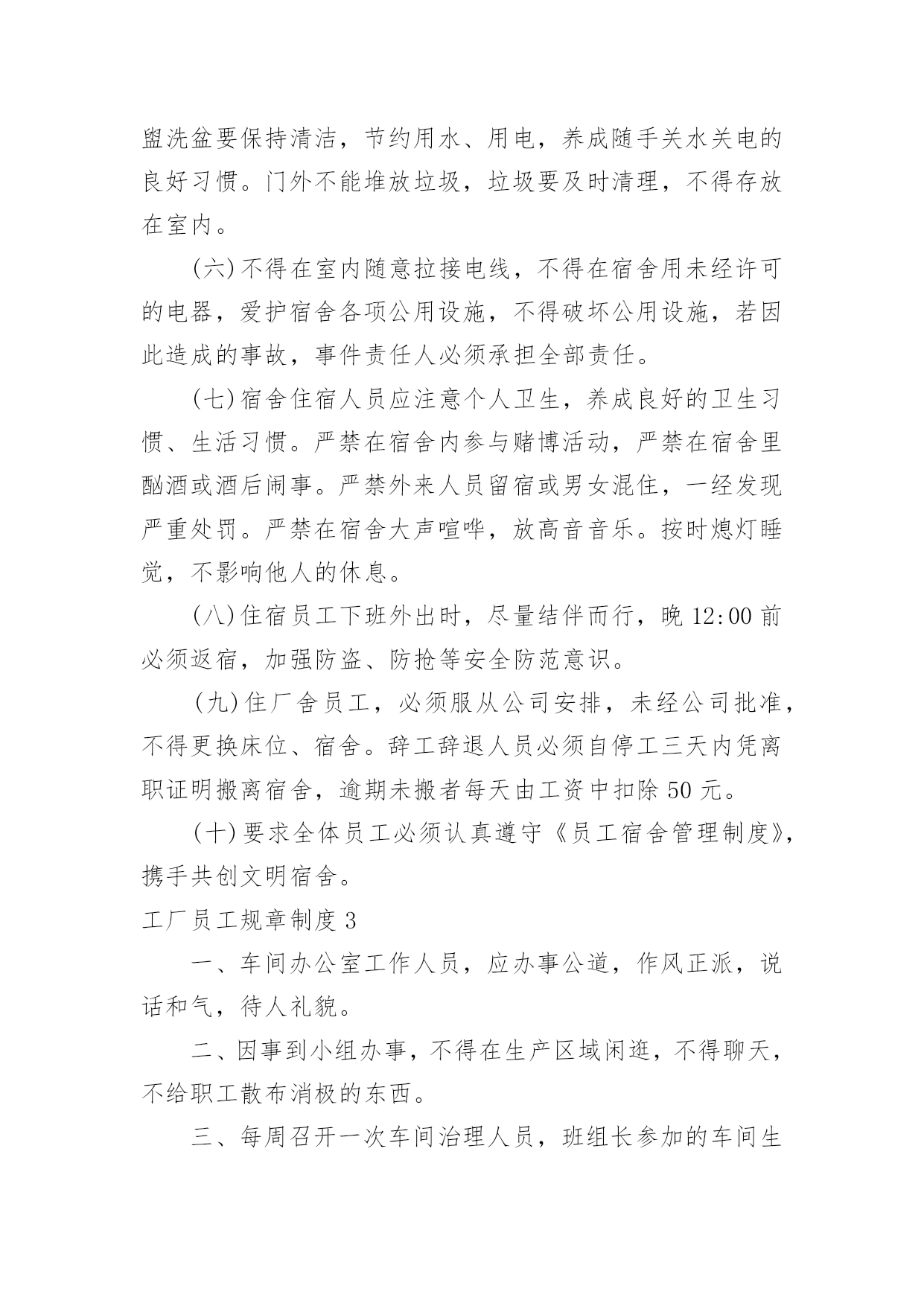 盥洗盆要保持清洁，节约用水、用电，养成随手关水关电的良好习惯。门外不能堆放垃圾，垃圾要及时清理，不得存放在室内。

(六)不得在室内随意拉接电线，不得在宿舍用未经许可的电器，爱护宿舍各项公用设施，不得破坏公用设施，若因此造成的事故，事件责任人必须承担全部责任。

(七)宿舍住宿人员应注意个人卫生，养成良好的卫生习惯、生活习惯。严禁在宿舍内参与赌博活动，严禁在宿舍里酗酒或酒后闹事。严禁外来人员留宿或男女混住，一经发现严重处罚。严禁在宿舍大声喧哗，放高音音乐。按时熄灯睡觉，不影响他人的休息。

(八)住宿员工下班外出时，尽量结伴而行，晚 12:00 前必须返宿，加强防盗、防抢等安全防范意识。

(九)住厂舍员工，必须服从公司安排，未经公司批准，不得更换床位、宿舍。辞工辞退人员必须自停工三天内凭离职证明搬离宿舍，逾期未搬者每天由工资中扣除 50 元。

(十)要求全体员工必须认真遵守《员工宿舍管理制度》，携手共创文明宿舍。

工厂员工规章制度 3

一、车间办公室工作人员，应办事公道，作风正派，说话和气，待人礼貌。

二、因事到小组办事，不得在生产区域闲逛，不得聊天，不给职工散布消极的东西。

三、每周召开一次车间治理人员，班组长参加的车间生